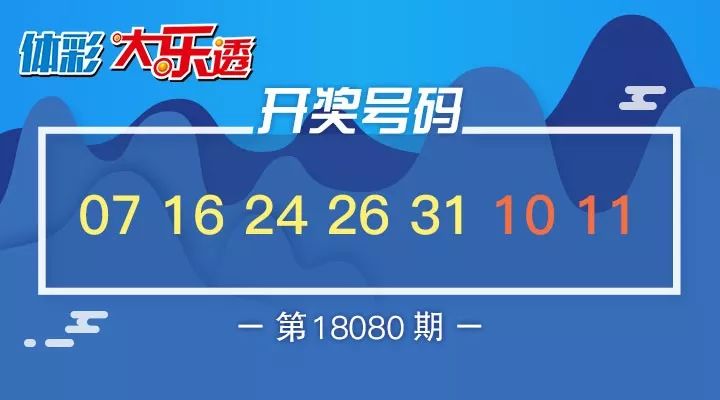 体彩 大乐透

开奖号码

07 16 24 26 31 10 11

— 第18080期 —